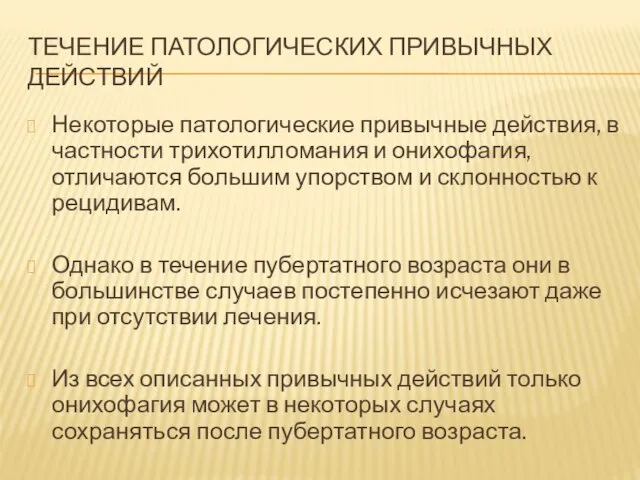 ТЕЧЕНИЕ ПАТОЛОГИЧЕСКИХ ПРИВЫЧНЫХ ДЕЙСТВИЙ

Некоторые патологические привычные действия, в частности трихотилломания и онихофагия, отличаются большим упорством и склонностью к рецидивам.

Однако в течение пубертатного возраста они в большинстве случаев постепенно исчезают даже при отсутствии лечения.

Из всех описанных привычных действий только онихофагия может в некоторых случаях сохраняться после пубертатного возраста.